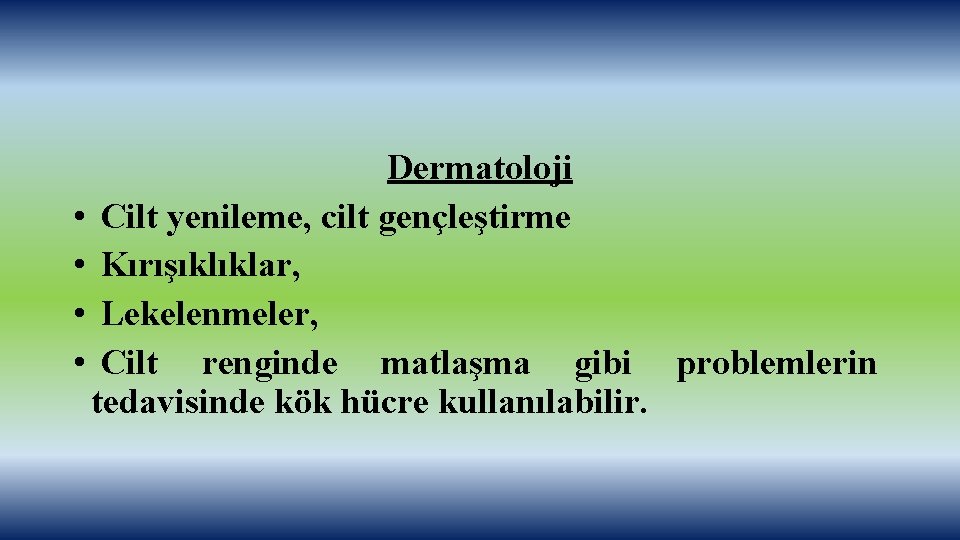 Dermatoloji

• Cilt yenileme, cilt gençleştirme
• Kırışıklıklar,
• Lekelenmeler,
• Cilt renginde matlaşma gibi problemlerin tedavisinde kök hücre kullanılabilir.